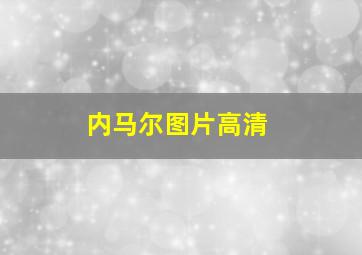 内马尔图片高清